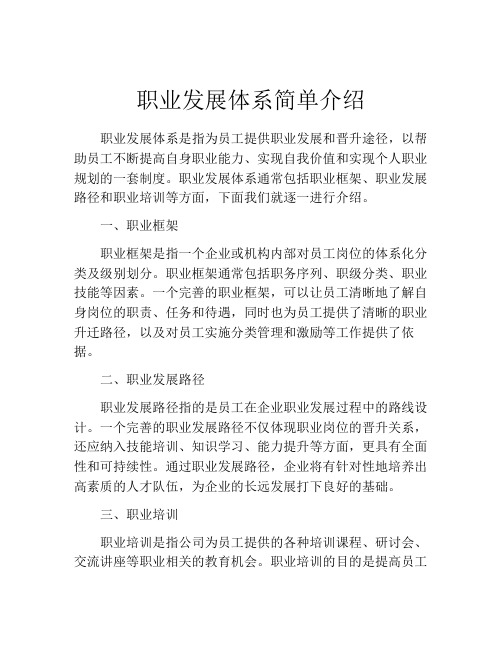 职业发展体系简单介绍

职业发展体系是指为员工提供职业发展和晋升途径，以帮助员工不断提高自身职业能力、实现自我价值和实现个人职业规划的一套制度。职业发展体系通常包括职业框架、职业发展路径和职业培训等方面，下面我们就逐一进行介绍。

一、职业框架

职业框架是指一个企业或机构内部对员工岗位的体系化分类及级别划分。职业框架通常包括职务序列、职级分类、职业技能等因素。一个完善的职业框架，可以让员工清晰地了解自身岗位的职责、任务和待遇，同时也为员工提供了清晰的职业升迁路径，以及对员工实施分类管理和激励等工作提供了依据。

二、职业发展路径

职业发展路径指的是员工在企业职业发展过程中的路线设计。一个完善的职业发展路径不仅体现职业岗位的晋升关系，还应纳入技能培训、知识学习、能力提升等方面，更具有全面性和可持续性。通过职业发展路径，企业将有针对性地培养出高素质的人才队伍，为企业的长远发展打下良好的基础。

三、职业培训

职业培训是指公司为员工提供的各种培训课程、研讨会、交流讲座等职业相关的教育机会。职业培训的目的是提高员工